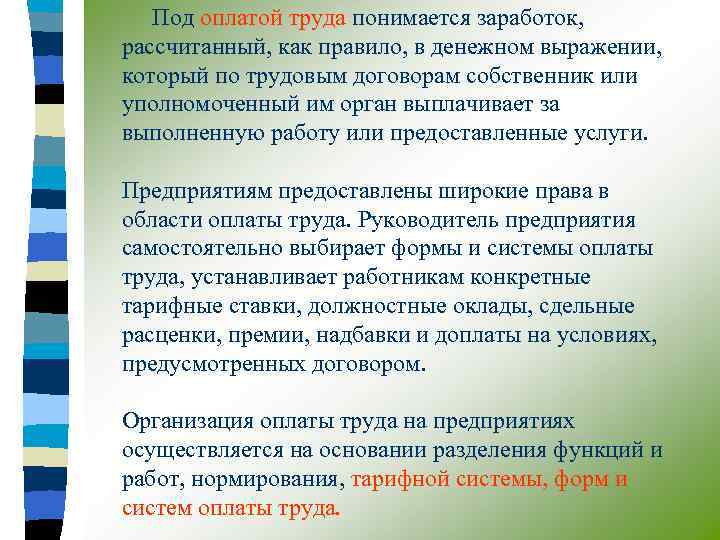 Под оплатой труда понимается заработок, рассчитанный, как правило, в денежном выражении, который по трудовым договорам собственник или уполномоченный им орган выплачивает за выполненную работу или предоставленные услуги.

Предприятиям предоставлены широкие права в области оплаты труда. Руководитель предприятия самостоятельно выбирает формы и системы оплаты труда, устанавливает работникам конкретные тарифные ставки, должностные оклады, сдельные расценки, премии, надбавки и доплаты на условиях, предусмотренных договором.

Организация оплаты труда на предприятиях осуществляется на основании разделения функций и работ, нормирования, тарифной системы, форм и систем оплаты труда.